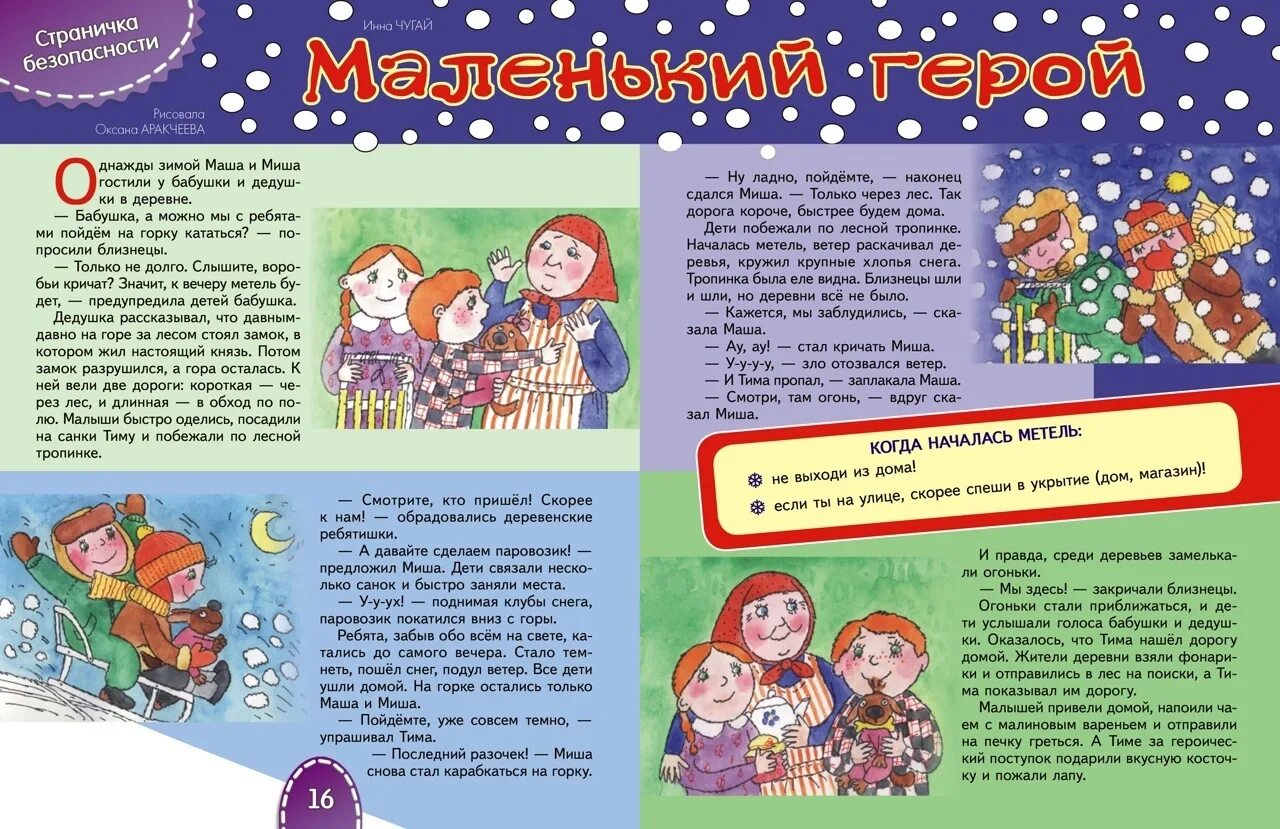 Страничка безопасности

Инна ЧУГАЙ

Маленький герой

Рисовала Оксана АРАКЧЕЕВА

Однажды зимой Маша и Миша гостили у бабушки и дедушки в деревне.

— Бабушка, а можно мы с ребятами пойдём на горку кататься? — попросили близнецы.

— Только не долго. Слышите, воробьи кричат? Значит, к вечеру метель будет, — предупредила детей бабушка.

Дедушка рассказывал, что давным-давно на горе за лесом стоял замок, в котором жил настоящий князь. Потом замок разрушился, а гора осталась. К ней вели две дороги: короткая — через лес, и длинная — в обход по полю. Малыши быстро оделись, посадили на санки Тиму и побежали по лесной тропинке.

— Смотрите, кто пришёл! Скорее к нам! — обрадовались деревенские ребятишки.

— А давайте сделаем паровозик! — предложил Миша. Дети связали несколько санок и быстро заняли места.

— У-у-ух! — поднимая клубы снега, паровозик покатился вниз с горы.

Ребята, забыв обо всём на свете, катались до самого вечера. Стало темнеть, пошёл снег, подул ветер. Все дети ушли домой. На горке остались только Маша и Миша.

— Пойдёмте, уже совсем темно, — упрашивал Тима.

— Последний разочек! — Миша снова стал карабкаться на горку.

16

— Ну ладно, пойдёмте, — наконец сдался Миша. — Только через лес. Так дорога короче, быстрее будем дома.

Дети побежали по лесной тропинке. Началась метель, ветер раскачивал деревья, кружил крупные хлопья снега. Тропинка была еле видна. Близнецы шли и шли, но деревни всё не было.

— Кажется, мы заблудились, — сказала Маша.

— Ау, ау! — стал кричать Миша.

— У-у-у-у, — зло отозвался ветер.

— И Тима пропал, — заплакала Маша.

— Смотри, там огонь, — вдруг сказал Миша.

КОГДА НАЧАЛАСЬ МЕТЕЛЬ:
не выходи из дома!
если ты на улице, скорее спеши в укрытие (дом, магазин)!

И правда, среди деревьев замелькали огоньки.

— Мы здесь! — закричали близнецы.

Огоньки стали приближаться, и дети услышали голоса бабушки и дедушки. Оказалось, что Тима нашёл дорогу домой. Жители деревни взяли фонарики и отправились в лес на поиски, а Тима показывал им дорогу.

Малышей привели домой, напоили чаем с малиновым вареньем и отправили на печку греться. А Тиме за героический поступок подарили вкусную косточку и пожали лапу.